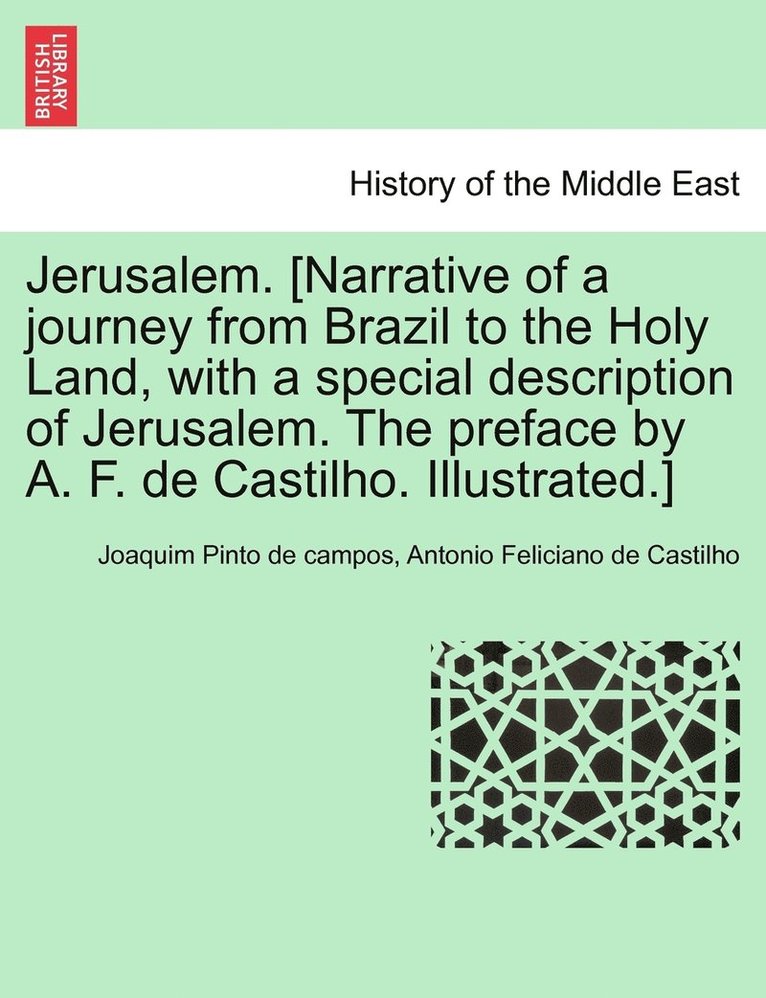 BRITISH LIBRARY

History of the Middle East

Jerusalem. [Narrative of a journey from Brazil to the Holy Land, with a special description of Jerusalem. The preface by A. F. de Castilho. Illustrated.]

Joaquim Pinto de campos, Antonio Feliciano de Castilho